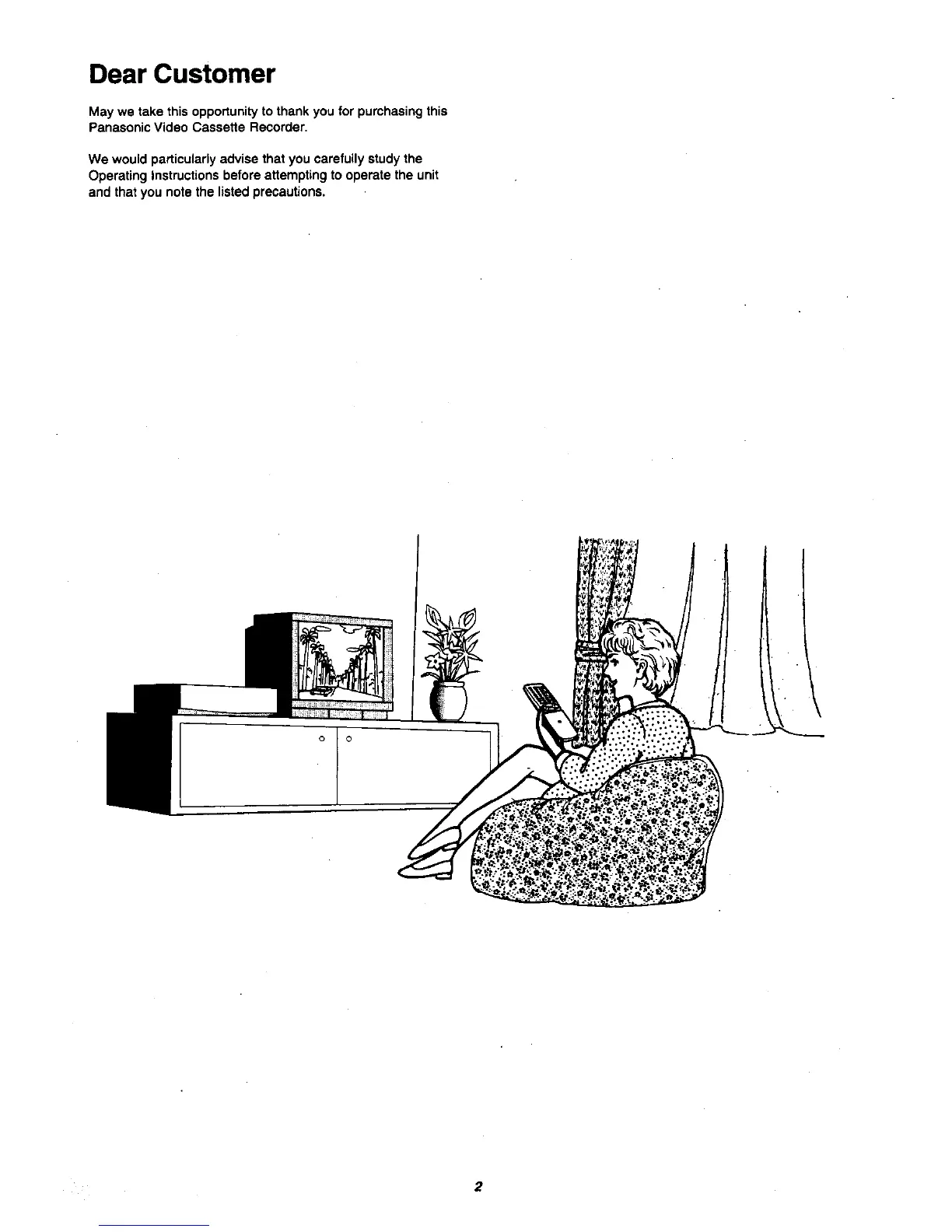 Dear Customer

May we take this opportunity to thank you for purchasing this Panasonic Video Cassette Recorder.

We would particularly advise that you carefully study the Operating Instructions before attempting to operate the unit and that you note the listed precautions.

2